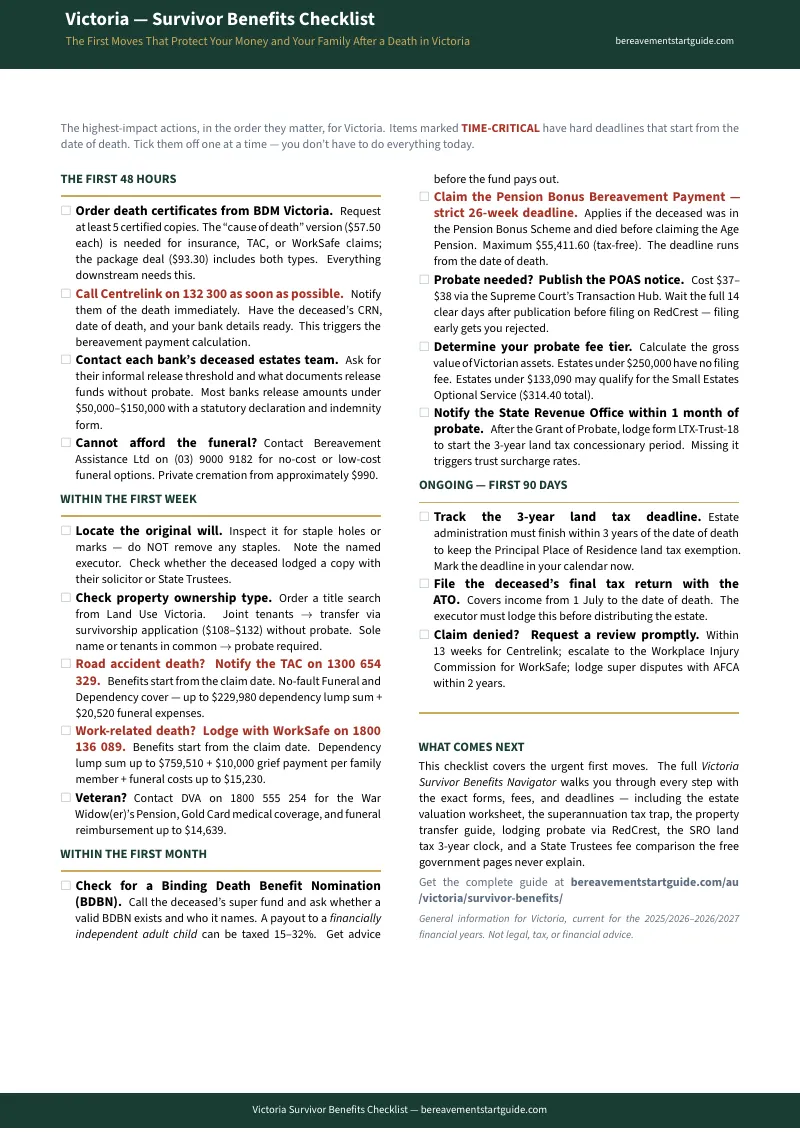 Victoria — Survivor Benefits Checklist

The First Moves That Protect Your Money and Your Family After a Death in Victoria

bereavementstartguide.com

The highest-impact actions, in the order they matter, for Victoria. Items marked TIME-CRITICAL have hard deadlines that start from the date of death. Tick them off one at a time — you don't have to do everything today.

THE FIRST 48 HOURS

☐ Order death certificates from BDM Victoria. Request at least 5 certified copies. The "cause of death" version ($57.50 each) is needed for insurance, TAC, or WorkSafe claims; the package deal ($93.30) includes both types. Everything downstream needs this.

☐ Call Centrelink on 132 300 as soon as possible. Notify them of the death immediately. Have the deceased's CRN, date of death, and your bank details ready. This triggers the bereavement payment calculation.

☐ Contact each bank's deceased estates team. Ask for their informal release threshold and what documents release funds without probate. Most banks release amounts under $50,000–$150,000 with a statutory declaration and indemnity form.

☐ Cannot afford the funeral? Contact Bereavement Assistance Ltd on (03) 9000 9182 for no-cost or low-cost funeral options. Private cremation from approximately $990.

WITHIN THE FIRST WEEK

☐ Locate the original will. Inspect it for staple holes or marks — do NOT remove any staples. Note the named executor. Check whether the deceased lodged a copy with their solicitor or State Trustees.

☐ Check property ownership type. Order a title search from Land Use Victoria. Joint tenants → transfer via survivorship application ($108–$132) without probate. Sole name or tenants in common → probate required.

☐ Road accident death? Notify the TAC on 1300 654 329. Benefits start from the claim date. No-fault Funeral and Dependency cover — up to $229,980 dependency lump sum + $20,520 funeral expenses.

☐ Work-related death? Lodge with WorkSafe on 1800 136 089. Benefits start from the claim date. Dependency lump sum up to $759,510 + $10,000 grief payment per family member + funeral costs up to $15,230.

☐ Veteran? Contact DVA on 1800 555 254 for the War Widow(er)'s Pension, Gold Card medical coverage, and funeral reimbursement up to $14,639.

WITHIN THE FIRST MONTH

☐ Check for a Binding Death Benefit Nomination (BDBN). Call the deceased's super fund and ask whether a valid BDBN exists and who it names. A payout to a financially independent adult child can be taxed 15–32%. Get advice before the fund pays out.

☐ Claim the Pension Bonus Bereavement Payment — strict 26-week deadline. Applies if the deceased was in the Pension Bonus Scheme and died before claiming the Age Pension. Maximum $55,411.60 (tax-free). The deadline runs from the date of death.

☐ Probate needed? Publish the POAS notice. Cost $37–$38 via the Supreme Court's Transaction Hub. Wait the full 14 clear days after publication before filing on RedCrest — filing early gets you rejected.

☐ Determine your probate fee tier. Calculate the gross value of Victorian assets. Estates under $250,000 have no filing fee. Estates under $133,090 may qualify for the Small Estates Optional Service ($314.40 total).

☐ Notify the State Revenue Office within 1 month of probate. After the Grant of Probate, lodge form LTX-Trust-18 to start the 3-year land tax concessionary period. Missing it triggers trust surcharge rates.

ONGOING — FIRST 90 DAYS

☐ Track the 3-year land tax deadline. Estate administration must finish within 3 years of the date of death to keep the Principal Place of Residence land tax exemption. Mark the deadline in your calendar now.

☐ File the deceased's final tax return with the ATO. Covers income from 1 July to the date of death. The executor must lodge this before distributing the estate.

☐ Claim denied? Request a review promptly. Within 13 weeks for Centrelink; escalate to the Workplace Injury Commission for WorkSafe; lodge super disputes with AFCA within 2 years.

WHAT COMES NEXT

This checklist covers the urgent first moves. The full Victoria Survivor Benefits Navigator walks you through every step with the exact forms, fees, and deadlines — including the estate valuation worksheet, the superannuation tax trap, the property transfer guide, lodging probate via RedCrest, the SRO land tax 3-year clock, and a State Trustees fee comparison the free government pages never explain.

Get the complete guide at bereavementstartguide.com/au/victoria/survivor-benefits/

General information for Victoria, current for the 2025/2026–2026/2027 financial years. Not legal, tax, or financial advice.

Victoria Survivor Benefits Checklist — bereavementstartguide.com